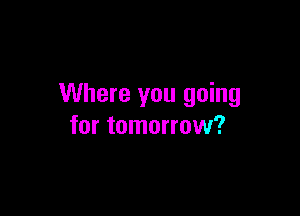 Where you going
for tomorrow?